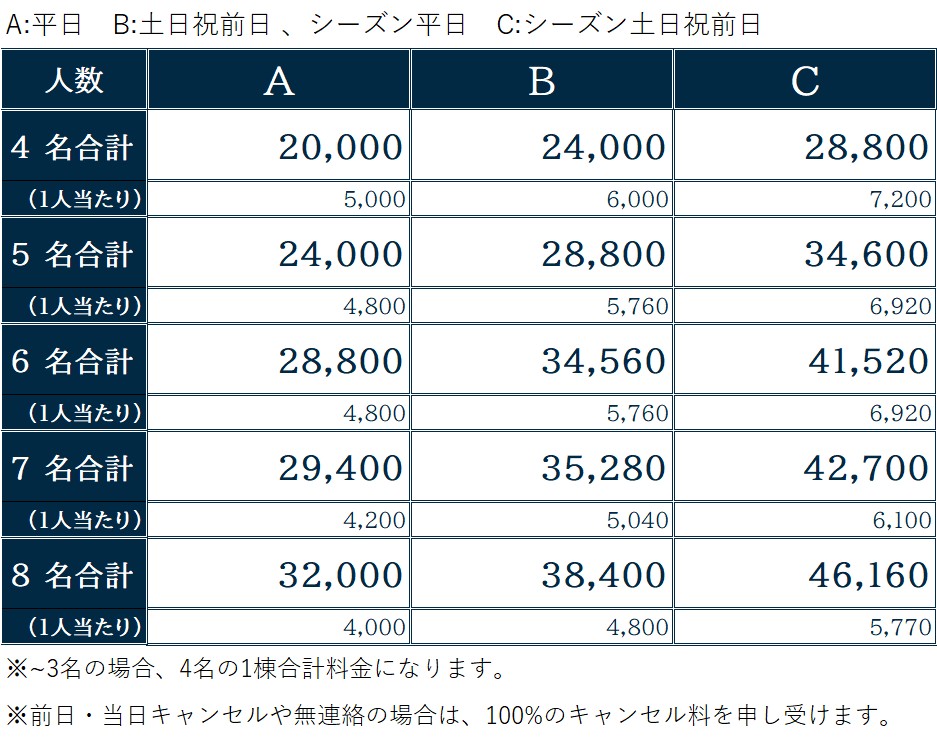 A:平日　B:土日祝前日 、シーズン平日　C:シーズン土日祝前日

| 人数 | A | B | C |
|---|---|---|---|
| 4 名合計 | 20,000 | 24,000 | 28,800 |
| （1人当たり） | 5,000 | 6,000 | 7,200 |
| 5 名合計 | 24,000 | 28,800 | 34,600 |
| （1人当たり） | 4,800 | 5,760 | 6,920 |
| 6 名合計 | 28,800 | 34,560 | 41,520 |
| （1人当たり） | 4,800 | 5,760 | 6,920 |
| 7 名合計 | 29,400 | 35,280 | 42,700 |
| （1人当たり） | 4,200 | 5,040 | 6,100 |
| 8 名合計 | 32,000 | 38,400 | 46,160 |
| （1人当たり） | 4,000 | 4,800 | 5,770 |

※~3名の場合、4名の1棟合計料金になります。

※前日・当日キャンセルや無連絡の場合は、100%のキャンセル料を申し受けます。